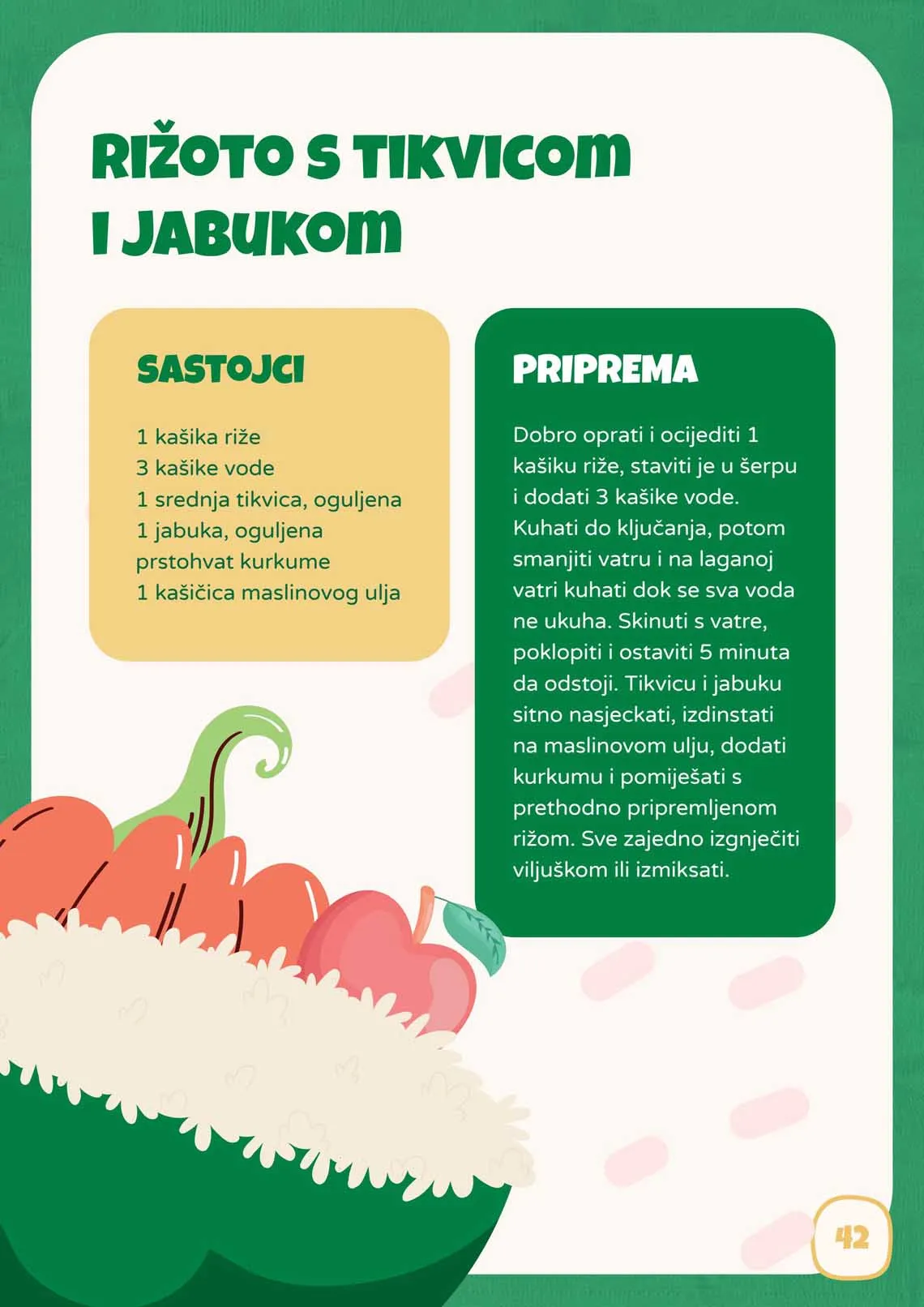 RIŽOTO S TIKVICOM I JABUKOM

SASTOJCI

1 kašika riže
3 kašike vode
1 srednja tikvica, oguljena
1 jabuka, oguljena
prstohvat kurkume
1 kašičica maslinovog ulja

PRIPREMA

Dobro oprati i ocijediti 1 kašiku riže, staviti je u šerpu i dodati 3 kašike vode. Kuhati do ključanja, potom smanjiti vatru i na laganoj vatri kuhati dok se sva voda ne ukuha. Skinuti s vatre, poklopiti i ostaviti 5 minuta da odstoji. Tikvicu i jabuku sitno nasjeckati, izdinstati na maslinovom ulju, dodati kurkumu i pomiješati s prethodno pripremljenom rižom. Sve zajedno izgnječiti viljuškom ili izmiksati.

42